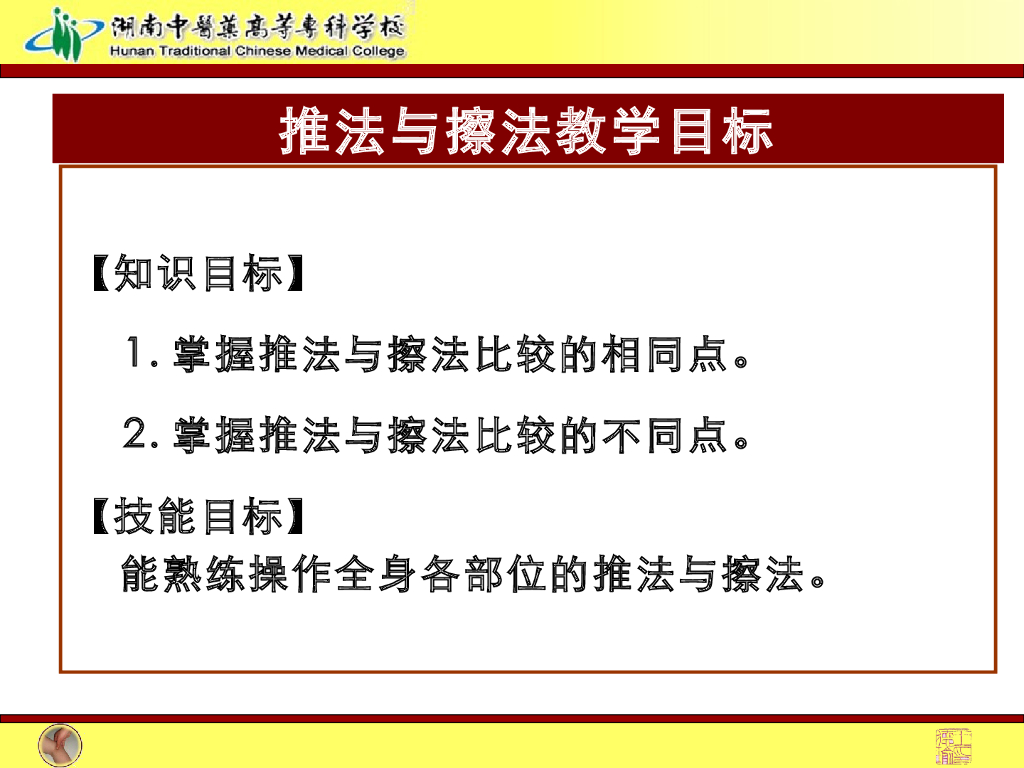 湖南中醫藥高等專科学校
Hunan Traditional Chinese Medical College

推法与擦法教学目标

【知识目标】

1. 掌握推法与擦法比较的相同点。

2. 掌握推法与擦法比较的不同点。

【技能目标】

能熟练操作全身各部位的推法与擦法。